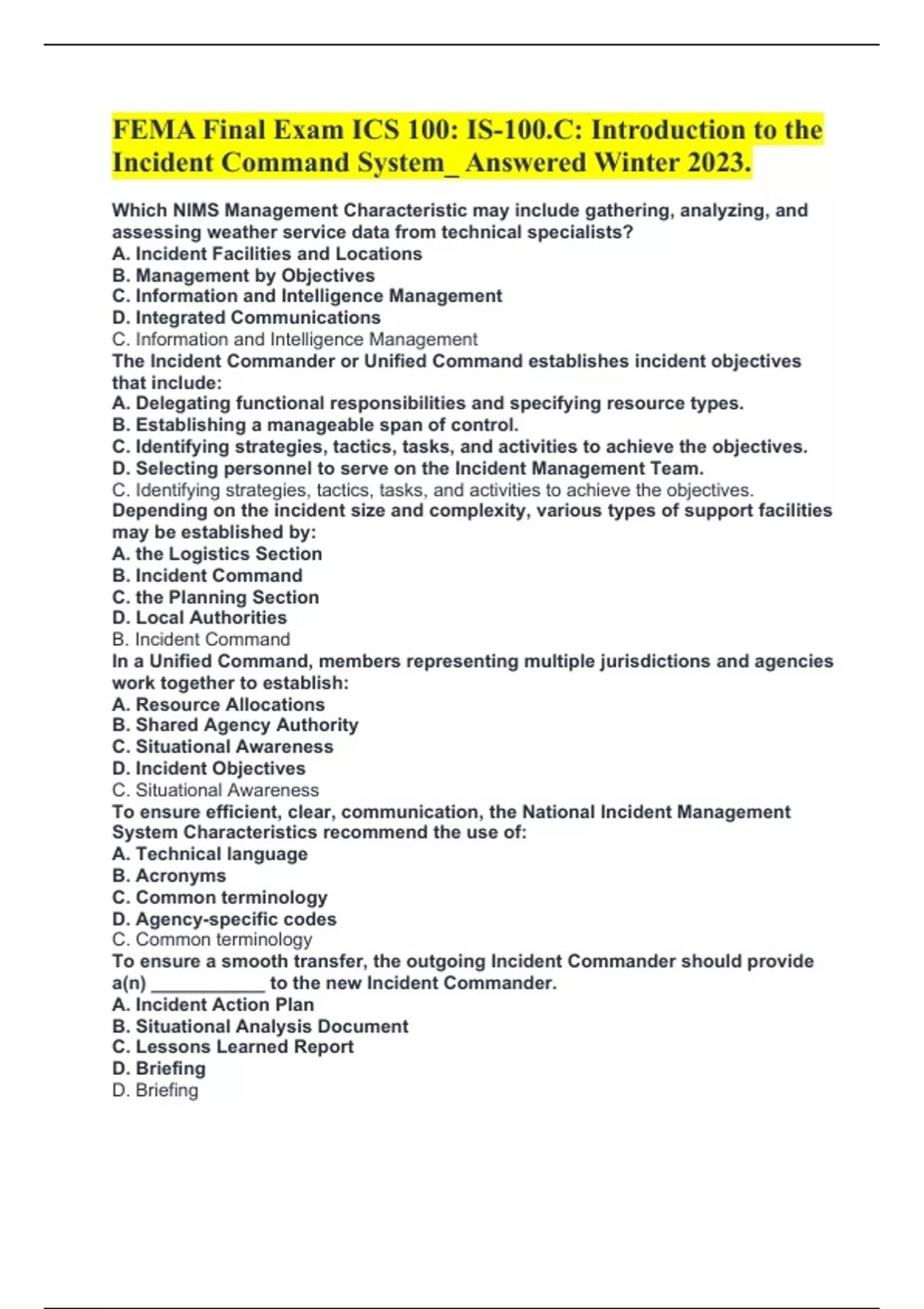 FEMA Final Exam ICS 100: IS-100.C: Introduction to the Incident Command System_ Answered Winter 2023.

Which NIMS Management Characteristic may include gathering, analyzing, and assessing weather service data from technical specialists?
A. Incident Facilities and Locations
B. Management by Objectives
C. Information and Intelligence Management
D. Integrated Communications
C. Information and Intelligence Management
The Incident Commander or Unified Command establishes incident objectives that include:
A. Delegating functional responsibilities and specifying resource types.
B. Establishing a manageable span of control.
C. Identifying strategies, tactics, tasks, and activities to achieve the objectives.
D. Selecting personnel to serve on the Incident Management Team.
C. Identifying strategies, tactics, tasks, and activities to achieve the objectives.
Depending on the incident size and complexity, various types of support facilities may be established by:
A. the Logistics Section
B. Incident Command
C. the Planning Section
D. Local Authorities
B. Incident Command
In a Unified Command, members representing multiple jurisdictions and agencies work together to establish:
A. Resource Allocations
B. Shared Agency Authority
C. Situational Awareness
D. Incident Objectives
C. Situational Awareness
To ensure efficient, clear, communication, the National Incident Management System Characteristics recommend the use of:
A. Technical language
B. Acronyms
C. Common terminology
D. Agency-specific codes
C. Common terminology
To ensure a smooth transfer, the outgoing Incident Commander should provide a(n) ____________ to the new Incident Commander.
A. Incident Action Plan
B. Situational Analysis Document
C. Lessons Learned Report
D. Briefing
D. Briefing